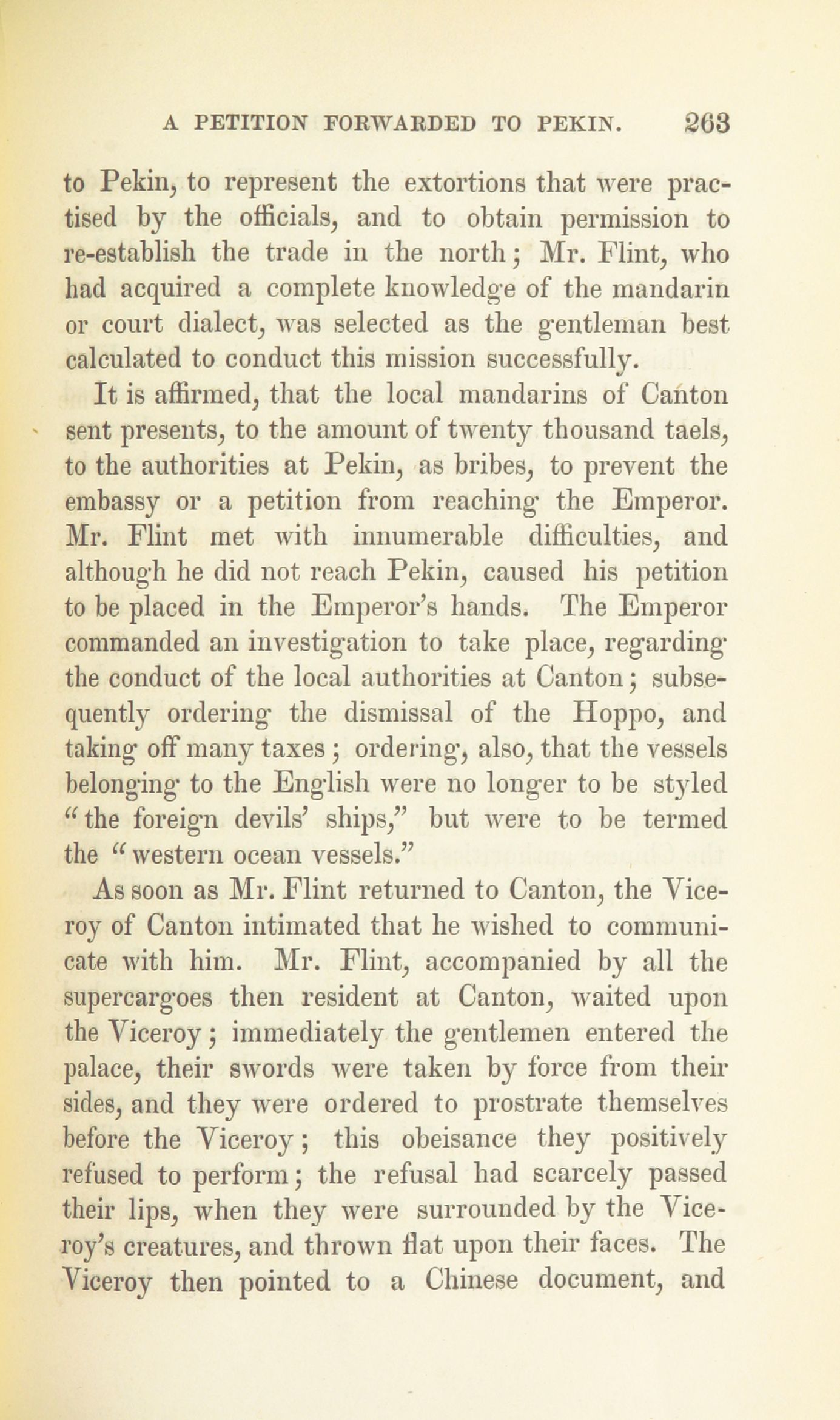 A PETITION FORWARDED TO PEKIN. 263

to Pekin, to represent the extortions that were practised by the officials, and to obtain permission to re-establish the trade in the north; Mr. Flint, who had acquired a complete knowledge of the mandarin or court dialect, was selected as the gentleman best calculated to conduct this mission successfully.

It is affirmed, that the local mandarins of Canton sent presents, to the amount of twenty thousand taels, to the authorities at Pekin, as bribes, to prevent the embassy or a petition from reaching the Emperor. Mr. Flint met with innumerable difficulties, and although he did not reach Pekin, caused his petition to be placed in the Emperor's hands. The Emperor commanded an investigation to take place, regarding the conduct of the local authorities at Canton; subsequently ordering the dismissal of the Hoppo, and taking off many taxes; ordering, also, that the vessels belonging to the English were no longer to be styled "the foreign devils' ships," but were to be termed the "western ocean vessels."

As soon as Mr. Flint returned to Canton, the Viceroy of Canton intimated that he wished to communicate with him. Mr. Flint, accompanied by all the supercargoes then resident at Canton, waited upon the Viceroy; immediately the gentlemen entered the palace, their swords were taken by force from their sides, and they were ordered to prostrate themselves before the Viceroy; this obeisance they positively refused to perform; the refusal had scarcely passed their lips, when they were surrounded by the Viceroy's creatures, and thrown flat upon their faces. The Viceroy then pointed to a Chinese document, and